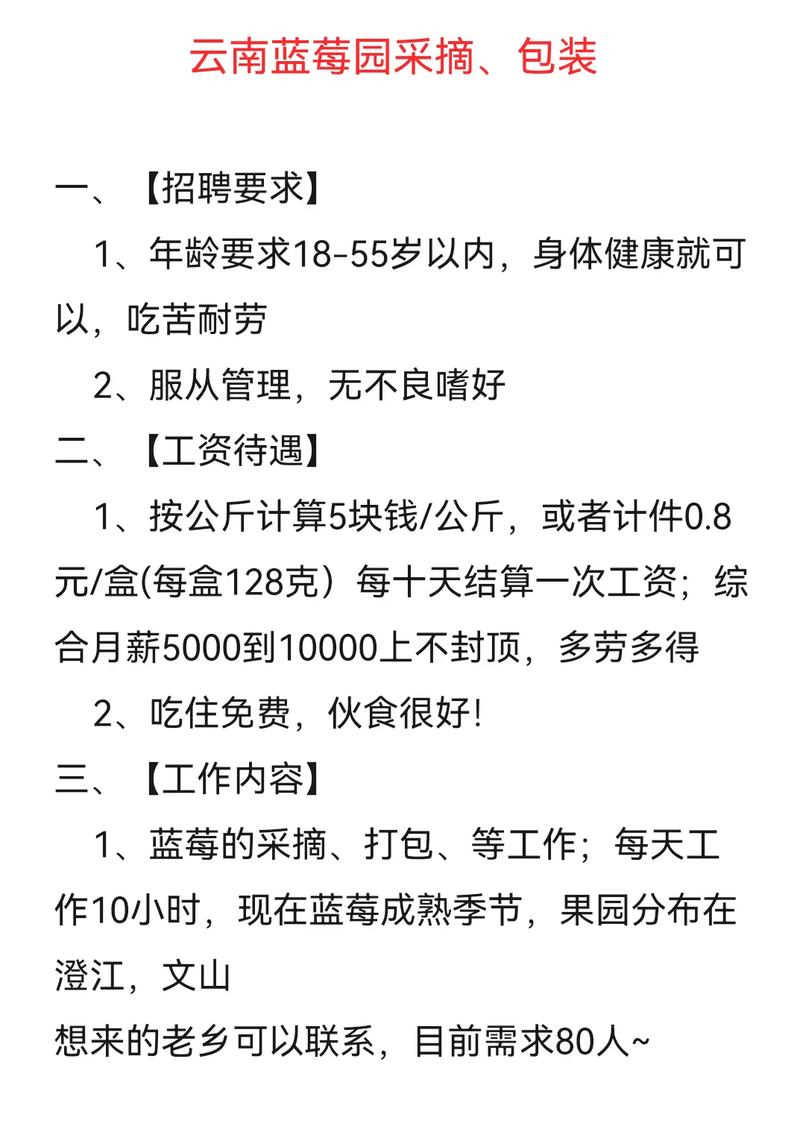 云南蓝莓园采摘、包装

一、【招聘要求】

1、年龄要求18-55岁以内，身体健康就可以，吃苦耐劳

2、服从管理，无不良嗜好

二、【工资待遇】

1、按公斤计算5块钱/公斤，或者计件0.8元/盒(每盒128克）每十天结算一次工资；综合月薪5000到10000上不封顶，多劳多得

2、吃住免费，伙食很好!

三、【工作内容】

1、蓝莓的采摘、打包、等工作；每天工作10小时，现在蓝莓成熟季节，果园分布在澄江，文山

想来的老乡可以联系，目前需求80人~